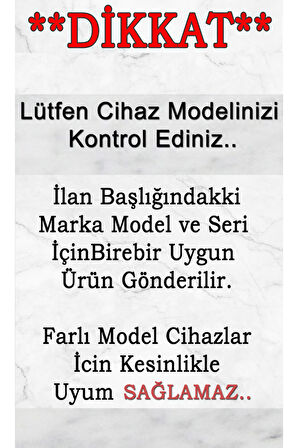 **DİKKAT**

Lütfen Cihaz Modelinizi Kontrol Ediniz..

İlan Başlığındakki Marka Model ve Seri İçinBirebir Uygun Ürün Gönderilir.

Farlı Model Cihazlar İcin Kesinlikle Uyum SAĞLAMAZ..